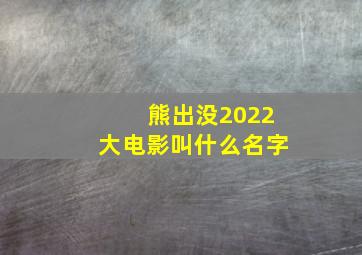 熊出没2022
大电影叫什么名字